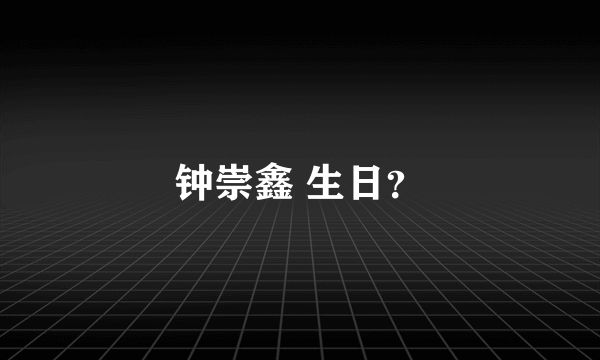 钟崇鑫 生日?